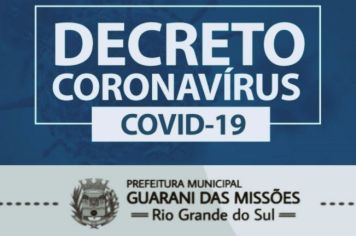 DECRETO
CORONAVÍRUS
COVID-19

PREFEITURA MUNICIPAL
GUARANI DAS MISSÕES
Rio Grande do Sul